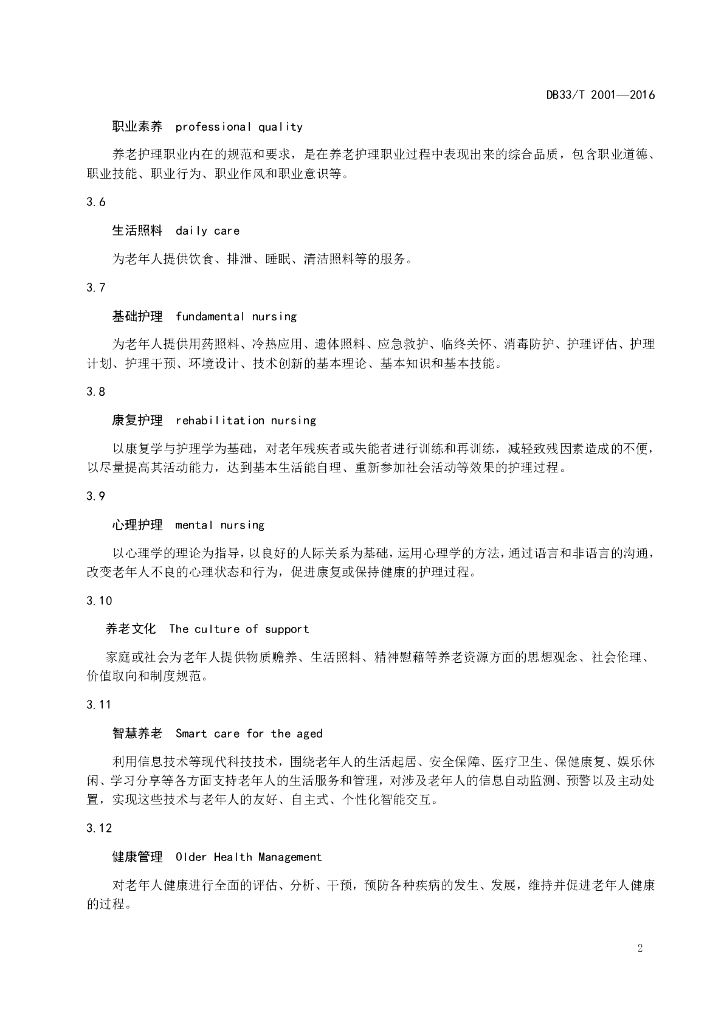 DB33/T 2001—2016

职业素养 professional quality

养老护理职业内在的规范和要求，是在养老护理职业过程中表现出来的综合品质，包含职业道德、职业技能、职业行为、职业作风和职业意识等。

3.6

生活照料 daily care

为老年人提供饮食、排泄、睡眠、清洁照料等的服务。

3.7

基础护理 fundamental nursing

为老年人提供用药照料、冷热应用、遗体照料、应急救护、临终关怀、消毒防护、护理评估、护理计划、护理干预、环境设计、技术创新的基本理论、基本知识和基本技能。

3.8

康复护理 rehabilitation nursing

以康复学与护理学为基础，对老年残疾者或失能者进行训练和再训练，减轻致残因素造成的不便，以尽量提高其活动能力，达到基本生活能自理、重新参加社会活动等效果的护理过程。

3.9

心理护理 mental nursing

以心理学的理论为指导，以良好的人际关系为基础，运用心理学的方法，通过语言和非语言的沟通，改变老年人不良的心理状态和行为，促进康复或保持健康的护理过程。

3.10

养老文化 The culture of support

家庭或社会为老年人提供物质赡养、生活照料、精神慰藉等养老资源方面的思想观念、社会伦理、价值取向和制度规范。

3.11

智慧养老 Smart care for the aged

利用信息技术等现代科技技术，围绕老年人的生活起居、安全保障、医疗卫生、保健康复、娱乐休闲、学习分享等各方面支持老年人的生活服务和管理，对涉及老年人的信息自动监测、预警以及主动处置，实现这些技术与老年人的友好、自主式、个性化智能交互。

3.12

健康管理 Older Health Management

对老年人健康进行全面的评估、分析、干预，预防各种疾病的发生、发展，维持并促进老年人健康的过程。

2